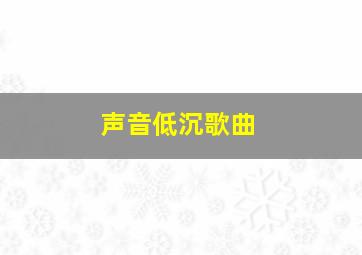 声音低沉歌曲